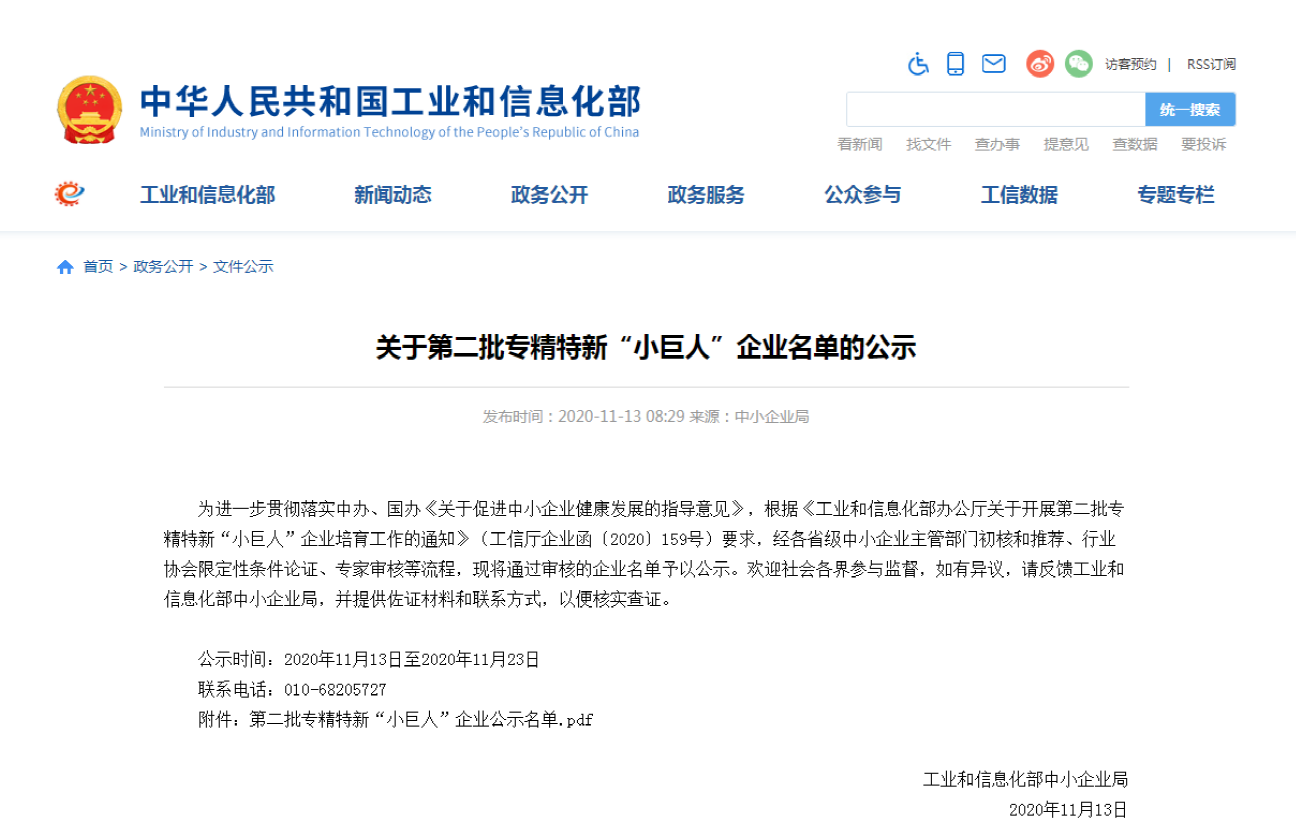 访客预约 | RSS订阅

中华人民共和国工业和信息化部
Ministry of Industry and Information Technology of the People's Republic of China

统一搜索

看新闻 找文件 查办事 提意见 查数据 要投诉

工业和信息化部 新闻动态 政务公开 政务服务 公众参与 工信数据 专题专栏

首页 > 政务公开 > 文件公示

关于第二批专精特新“小巨人”企业名单的公示

发布时间：2020-11-13 08:29 来源：中小企业局

为进一步贯彻落实中办、国办《关于促进中小企业健康发展的指导意见》，根据《工业和信息化部办公厅关于开展第二批专精特新“小巨人”企业培育工作的通知》（工信厅企业函〔2020〕159号）要求，经各省级中小企业主管部门初核和推荐、行业协会限定性条件论证、专家审核等流程，现将通过审核的企业名单予以公示。欢迎社会各界参与监督，如有异议，请反馈工业和信息化部中小企业局，并提供佐证材料和联系方式，以便核实查证。

公示时间：2020年11月13日至2020年11月23日
联系电话：010-68205727
附件：第二批专精特新“小巨人”企业公示名单.pdf

工业和信息化部中小企业局
2020年11月13日